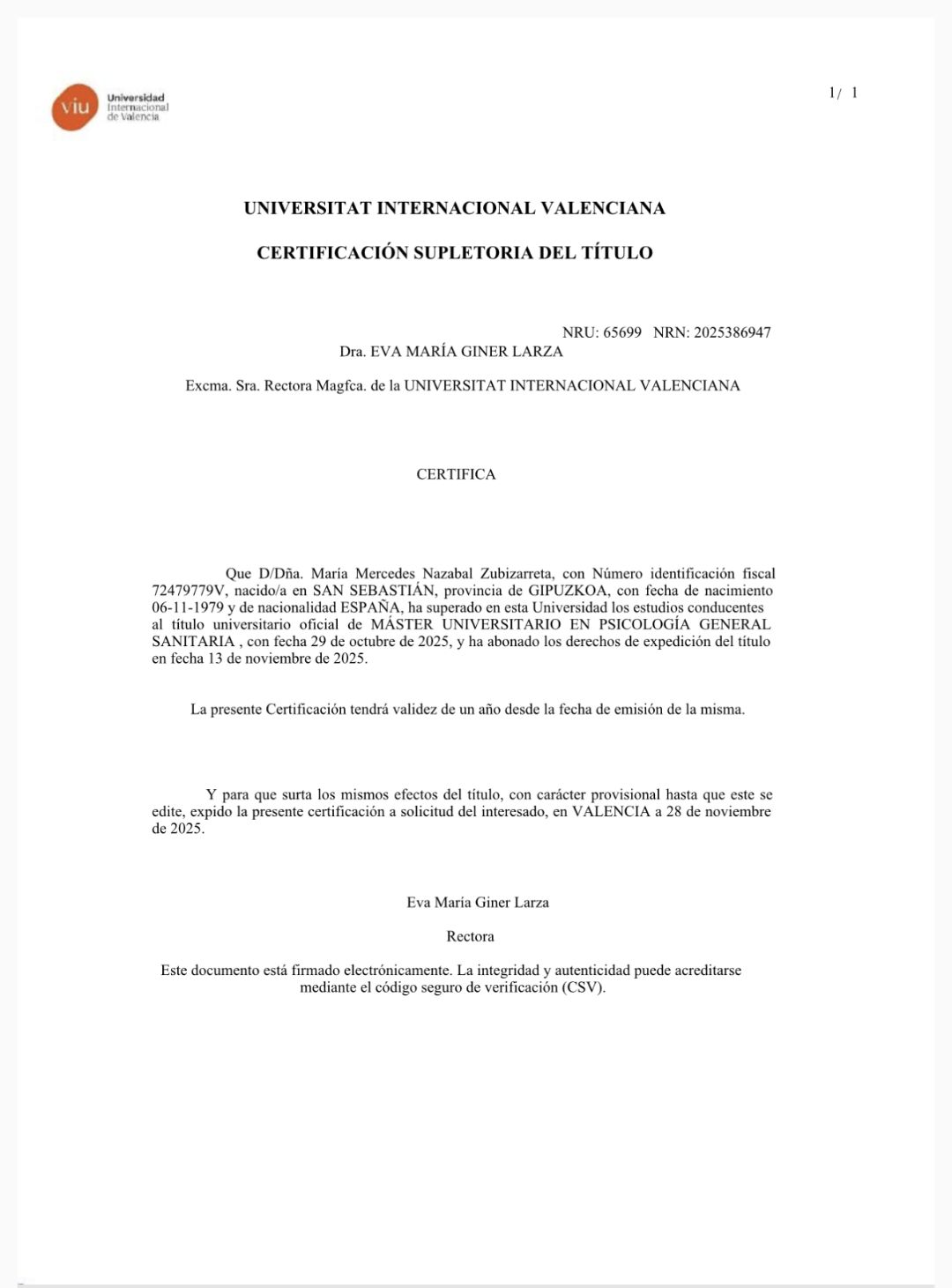 viu Universidad Internacional de Valencia

1/ 1

UNIVERSITAT INTERNACIONAL VALENCIANA

CERTIFICACIÓN SUPLETORIA DEL TÍTULO

NRU: 65699 NRN: 2025386947

Dra. EVA MARÍA GINER LARZA

Excma. Sra. Rectora Magfca. de la UNIVERSITAT INTERNACIONAL VALENCIANA

CERTIFICA

Que D/Dña. María Mercedes Nazabal Zubizarreta, con Número identificación fiscal 72479779V, nacido/a en SAN SEBASTIÁN, provincia de GIPUZKOA, con fecha de nacimiento 06-11-1979 y de nacionalidad ESPAÑA, ha superado en esta Universidad los estudios conducentes al título universitario oficial de MÁSTER UNIVERSITARIO EN PSICOLOGÍA GENERAL SANITARIA , con fecha 29 de octubre de 2025, y ha abonado los derechos de expedición del título en fecha 13 de noviembre de 2025.

La presente Certificación tendrá validez de un año desde la fecha de emisión de la misma.

Y para que surta los mismos efectos del título, con carácter provisional hasta que este se edite, expido la presente certificación a solicitud del interesado, en VALENCIA a 28 de noviembre de 2025.

Eva María Giner Larza

Rectora

Este documento está firmado electrónicamente. La integridad y autenticidad puede acreditarse mediante el código seguro de verificación (CSV).